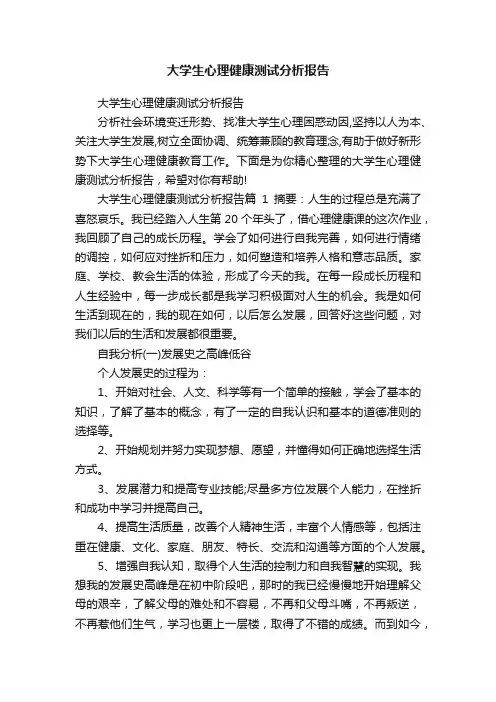 大学生心理健康测试分析报告

大学生心理健康测试分析报告

分析社会环境变迁形势、找准大学生心理困惑动因,坚持以人为本、关注大学生发展,树立全面协调、统筹兼顾的教育理念,有助于做好新形势下大学生心理健康教育工作。下面是为你精心整理的大学生心理健康测试分析报告，希望对你有帮助!

大学生心理健康测试分析报告篇 1 摘要：人生的过程总是充满了喜怒哀乐。我已经踏入人生第 20 个年头了，借心理健康课的这次作业，我回顾了自己的成长历程。学会了如何进行自我完善，如何进行情绪的调控，如何应对挫折和压力，如何塑造和培养人格和意志品质。家庭、学校、教会生活的体验，形成了今天的我。在每一段成长历程和人生经验中，每一步成长都是我学习积极面对人生的机会。我是如何生活到现在的，我的现在如何，以后怎么发展，回答好这些问题，对我们以后的生活和发展都很重要。

自我分析(一)发展史之高峰低谷

个人发展史的过程为：

1、开始对社会、人文、科学等有一个简单的接触，学会了基本的知识，了解了基本的概念，有了一定的自我认识和基本的道德准则的选择等。

2、开始规划并努力实现梦想、愿望，并懂得如何正确地选择生活方式。

3、发展潜力和提高专业技能;尽量多方位发展个人能力，在挫折和成功中学习并提高自己。

4、提高生活质量，改善个人精神生活，丰富个人情感等，包括注重在健康、文化、家庭、朋友、特长、交流和沟通等方面的个人发展。

5、增强自我认知，取得个人生活的控制力和自我智慧的实现。我想我的发展史高峰是在初中阶段吧，那时的我已经慢慢地开始理解父母的艰辛，了解父母的难处和不容易，不再和父母斗嘴，不再叛逆，不再惹他们生气，学习也更上一层楼，取得了不错的成绩。而到如今，